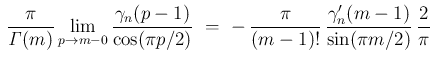 $\frac{\pi}{\Gamma(m)} \lim_{p \to m-0} \frac{\gamma_n(p-1)}{\cos(\pi p/2)} = -\frac{\pi}{(m-1)!} \frac{\gamma_n'(m-1)}{\sin(\pi m/2)} \frac{2}{\pi}$